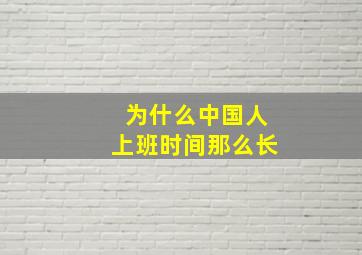 为什么中国人
上班时间那么长